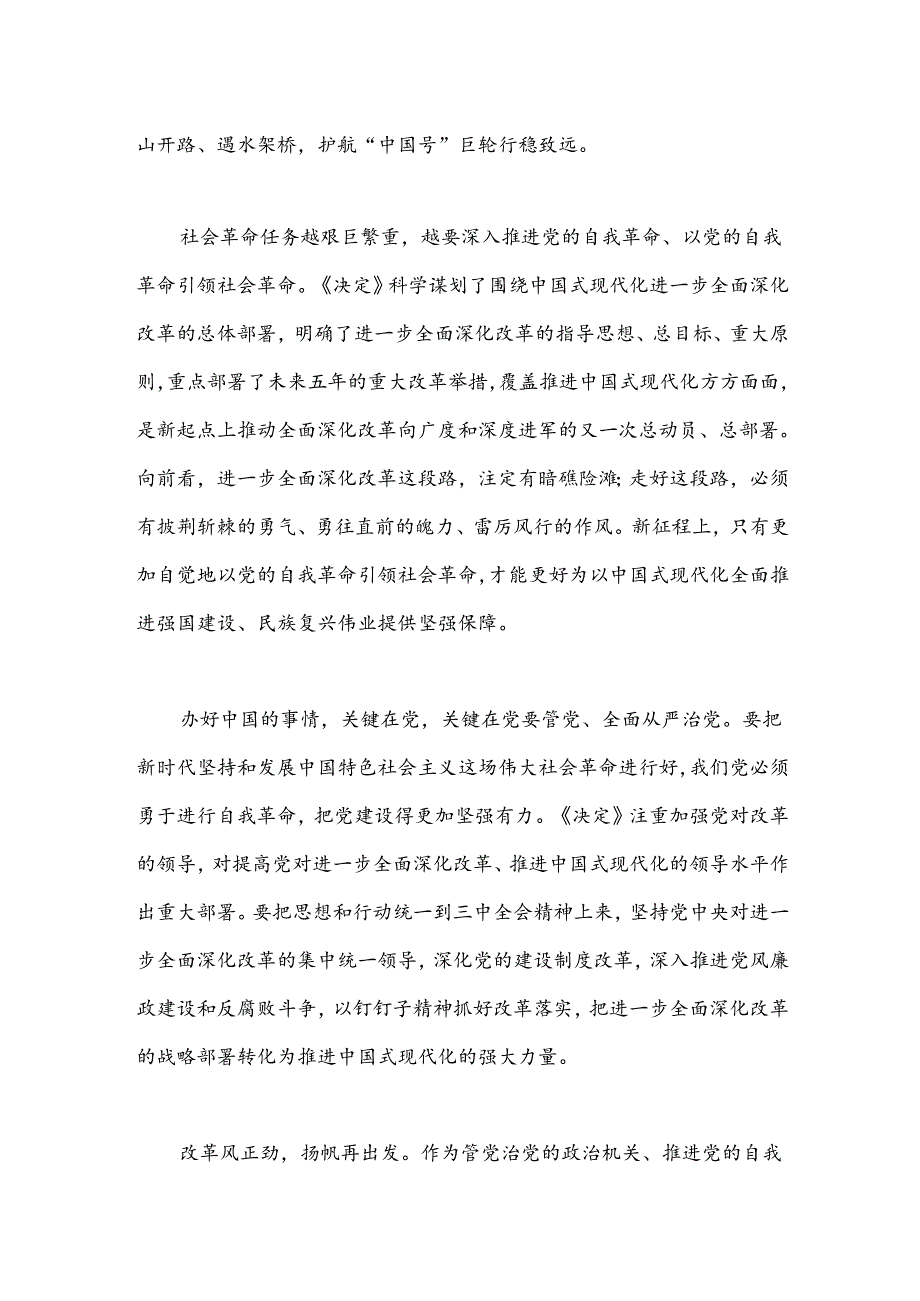 山开路、遇水架桥，护航“中国号”巨轮行稳致远。

社会革命任务越艰巨繁重，越要深入推进党的自我革命、以党的自我革命引领社会革命。《决定》科学谋划了围绕中国式现代化进一步全面深化改革的总体部署，明确了进一步全面深化改革的指导思想、总目标、重大原则，重点部署了未来五年的重大改革举措，覆盖推进中国式现代化方方面面，是新起点上推动全面深化改革向广度和深度进军的又一次总动员、总部署。向前看，进一步全面深化改革这段路，注定有暗礁险滩;走好这段路，必须有披荆斩棘的勇气、勇往直前的魄力、雷厉风行的作风。新征程上，只有更加自觉地以党的自我革命引领社会革命，才能更好为以中国式现代化全面推进强国建设、民族复兴伟业提供坚强保障。

办好中国的事情，关键在党，关键在党要管党、全面从严治党。要把新时代坚持和发展中国特色社会主义这场伟大社会革命进行好，我们党必须勇于进行自我革命，把党建设得更加坚强有力。《决定》注重加强党对改革的领导，对提高党对进一步全面深化改革、推进中国式现代化的领导水平作出重大部署。要把思想和行动统一到三中全会精神上来，坚持党中央对进一步全面深化改革的集中统一领导，深化党的建设制度改革，深入推进党风廉政建设和反腐败斗争，以钉钉子精神抓好改革落实，把进一步全面深化改革的战略部署转化为推进中国式现代化的强大力量。

改革风正劲，扬帆再出发。作为管党治党的政治机关、推进党的自我